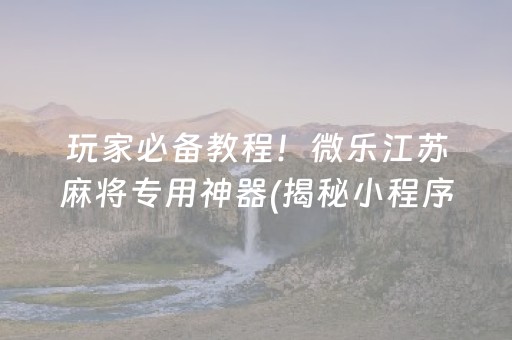 玩家必备教程！微乐江苏麻将专用神器(揭秘小程序